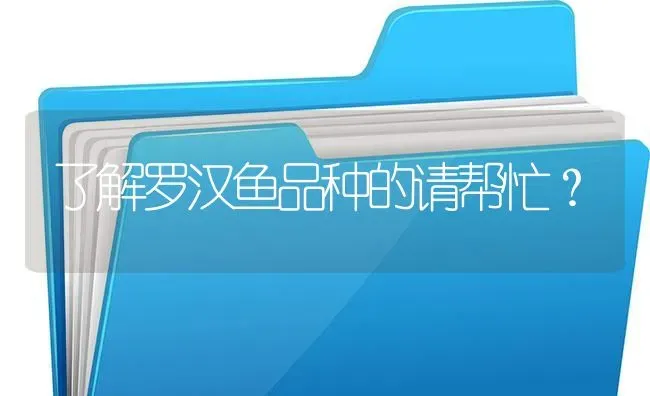 了解罗汉鱼品种的请帮忙？